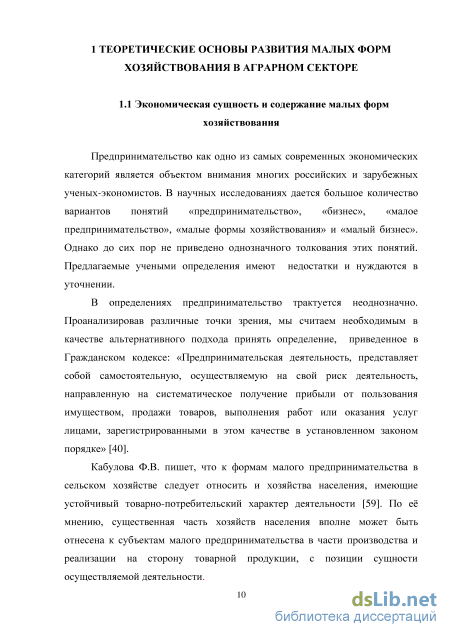 1 ТЕОРЕТИЧЕСКИЕ ОСНОВЫ РАЗВИТИЯ МАЛЫХ ФОРМ ХОЗЯЙСТВОВАНИЯ В АГРАРНОМ СЕКТОРЕ

1.1 Экономическая сущность и содержание малых форм хозяйствования

Предпринимательство как одно из самых современных экономических категорий является объектом внимания многих российских и зарубежных ученых-экономистов. В научных исследованиях дается большое количество вариантов понятий «предпринимательство», «бизнес», «малое предпринимательство», «малые формы хозяйствования» и «малый бизнес». Однако до сих пор не приведено однозначного толкования этих понятий. Предлагаемые учеными определения имеют недостатки и нуждаются в уточнении.

В определениях предпринимательство трактуется неоднозначно. Проанализировав различные точки зрения, мы считаем необходимым в качестве альтернативного подхода принять определение, приведенное в Гражданском кодексе: «Предпринимательская деятельность, представляет собой самостоятельную, осуществляемую на свой риск деятельность, направленную на систематическое получение прибыли от пользования имуществом, продажи товаров, выполнения работ или оказания услуг лицами, зарегистрированными в этом качестве в установленном законом порядке» [40].

Кабулова Ф.В. пишет, что к формам малого предпринимательства в сельском хозяйстве следует относить и хозяйства населения, имеющие устойчивый товарно-потребительский характер деятельности [59]. По её мнению, существенная часть хозяйств населения вполне может быть отнесена к субъектам малого предпринимательства в части производства и реализации на сторону товарной продукции, с позиции сущности осуществляемой деятельности.

10

dsLib.net
библиотека диссертаций